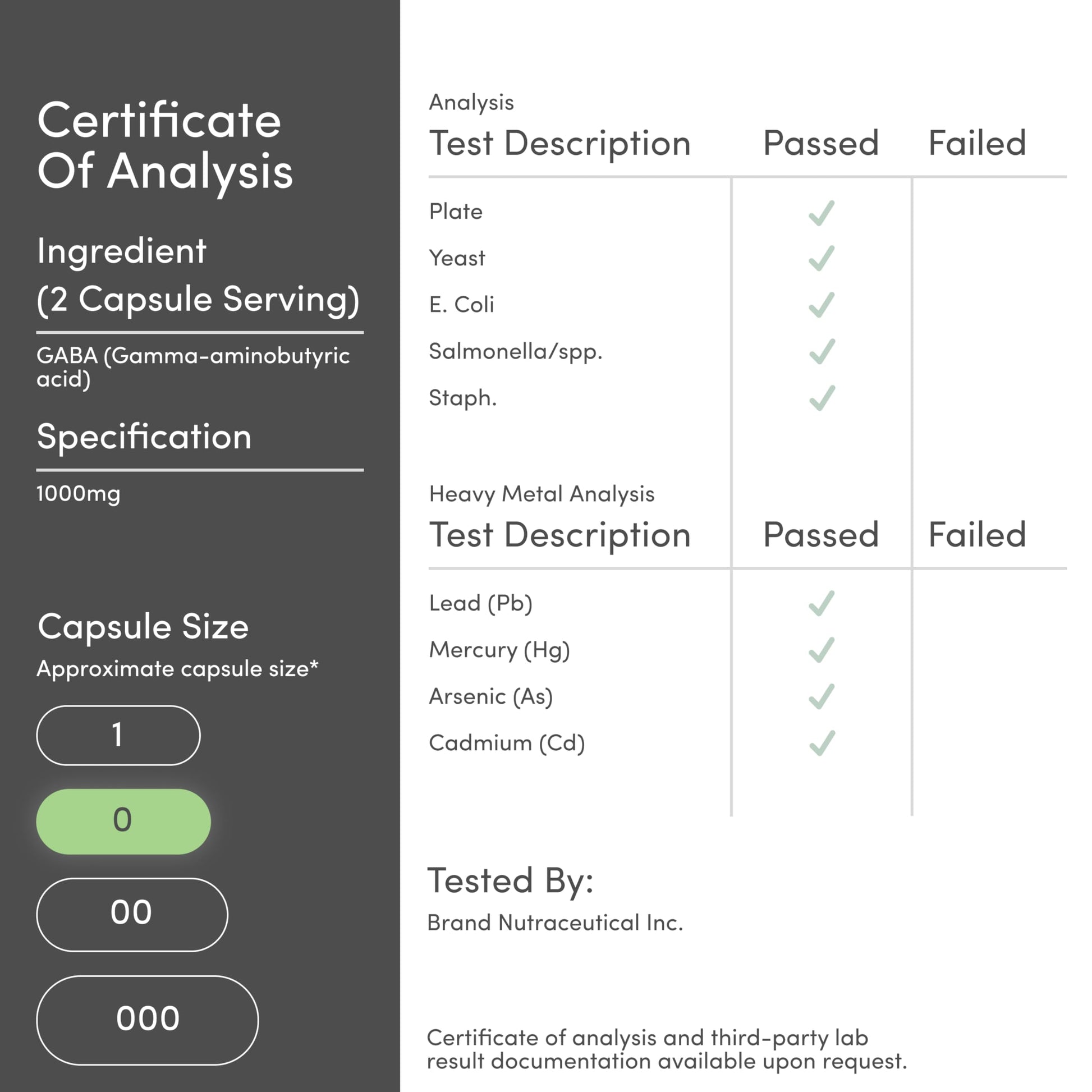 Certificate Of Analysis

Ingredient (2 Capsule Serving)

GABA (Gamma-aminobutyric acid)

Specification

1000mg

Capsule Size

Approximate capsule size*

1

0

00

000

Analysis

| Test Description | Passed | Failed |
|---|---|---|
| Plate | ✓ | |
| Yeast | ✓ | |
| E. Coli | ✓ | |
| Salmonella/spp. | ✓ | |
| Staph. | ✓ | |

Heavy Metal Analysis

| Test Description | Passed | Failed |
|---|---|---|
| Lead (Pb) | ✓ | |
| Mercury (Hg) | ✓ | |
| Arsenic (As) | ✓ | |
| Cadmium (Cd) | ✓ | |

Tested By:

Brand Nutraceutical Inc.

Certificate of analysis and third-party lab result documentation available upon request.